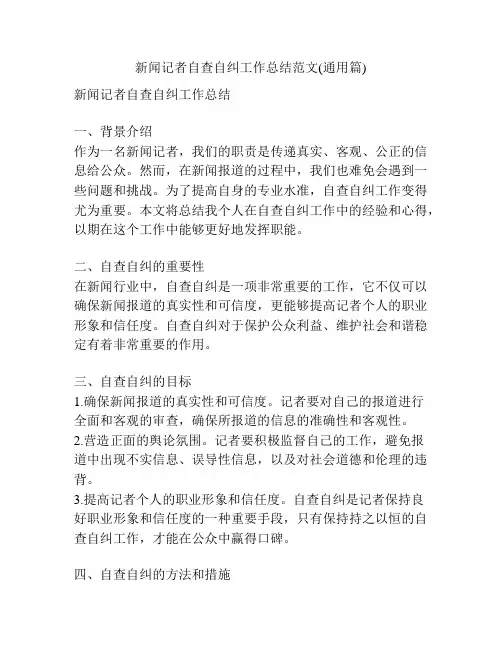 新闻记者自查自纠工作总结范文(通用篇)

新闻记者自查自纠工作总结

一、背景介绍
作为一名新闻记者，我们的职责是传递真实、客观、公正的信息给公众。然而，在新闻报道的过程中，我们也难免会遇到一些问题和挑战。为了提高自身的专业水准，自查自纠工作变得尤为重要。本文将总结我个人在自查自纠工作中的经验和心得，以期在这个工作中能够更好地发挥职能。

二、自查自纠的重要性
在新闻行业中，自查自纠是一项非常重要的工作，它不仅可以确保新闻报道的真实性和可信度，更能够提高记者个人的职业形象和信任度。自查自纠对于保护公众利益、维护社会和谐稳定有着非常重要的作用。

三、自查自纠的目标
1.确保新闻报道的真实性和可信度。记者要对自己的报道进行全面和客观的审查，确保所报道的信息的准确性和客观性。
2.营造正面的舆论氛围。记者要积极监督自己的工作，避免报道中出现不实信息、误导性信息，以及对社会道德和伦理的违背。
3.提高记者个人的职业形象和信任度。自查自纠是记者保持良好职业形象和信任度的一种重要手段，只有保持持之以恒的自查自纠工作，才能在公众中赢得口碑。

四、自查自纠的方法和措施